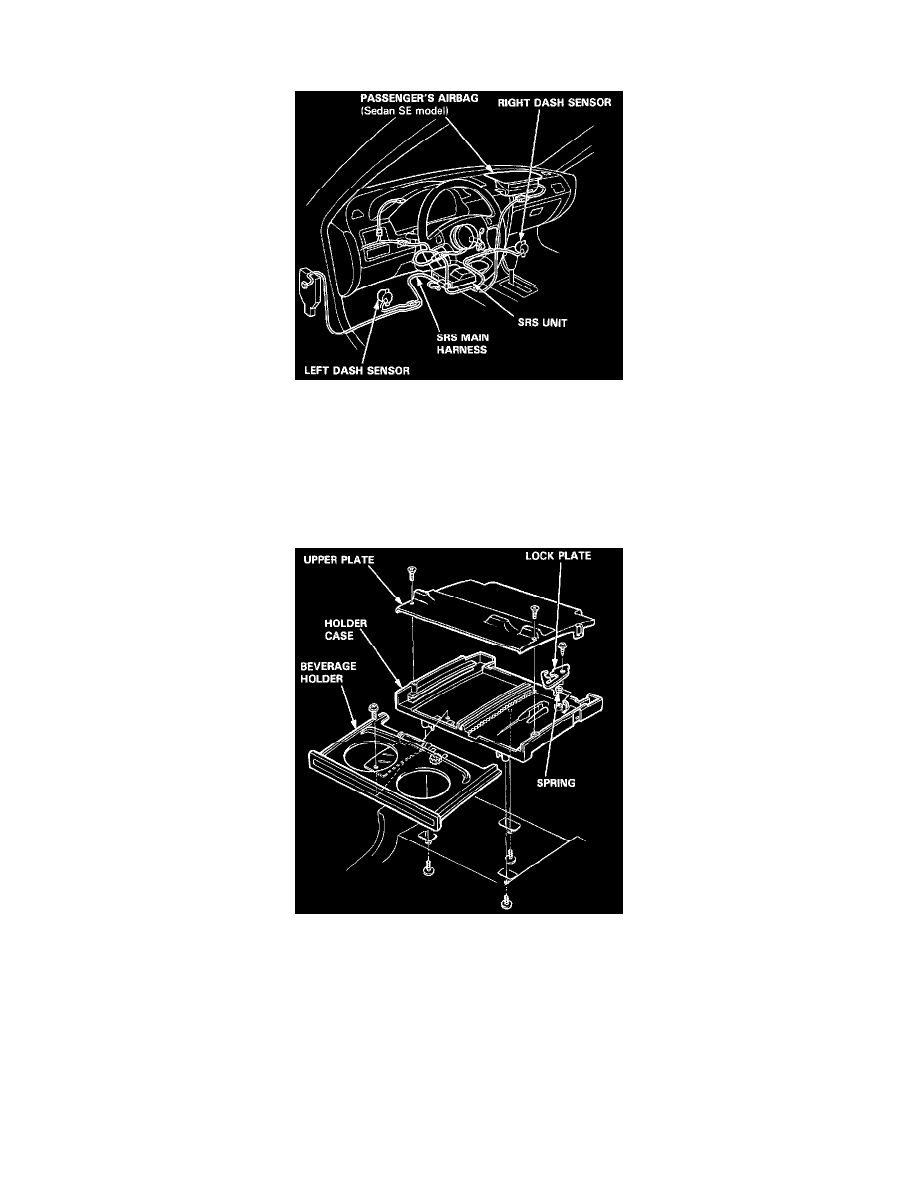 PASSENGER'S AIRBAG
(Sedan SE model)
RIGHT DASH SENSOR
SRS UNIT
SRS MAIN HARNESS
LEFT DASH SENSOR

UPPER PLATE
LOCK PLATE
HOLDER CASE
BEVERAGE HOLDER
SPRING